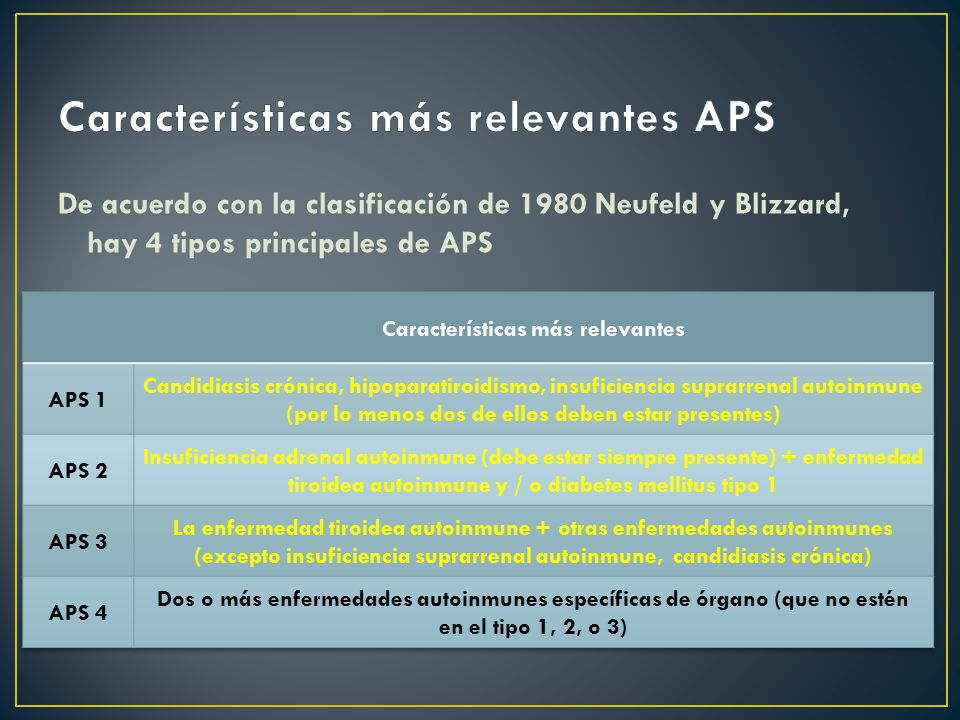 Características más relevantes APS

De acuerdo con la clasificación de 1980 Neufeld y Blizzard, hay 4 tipos principales de APS

| | Características más relevantes |
|---|---|
| APS 1 | Candidiasis crónica, hipoparatiroidismo, insuficiencia suprarrenal autoinmune (por lo menos dos de ellos deben estar presentes) |
| APS 2 | Insuficiencia adrenal autoinmune (debe estar siempre presente) + enfermedad tiroidea autoinmune y / o diabetes mellitus tipo 1 |
| APS 3 | La enfermedad tiroidea autoinmune + otras enfermedades autoinmunes (excepto insuficiencia suprarrenal autoinmune, candidiasis crónica) |
| APS 4 | Dos o más enfermedades autoinmunes específicas de órgano (que no estén en el tipo 1, 2, o 3) |